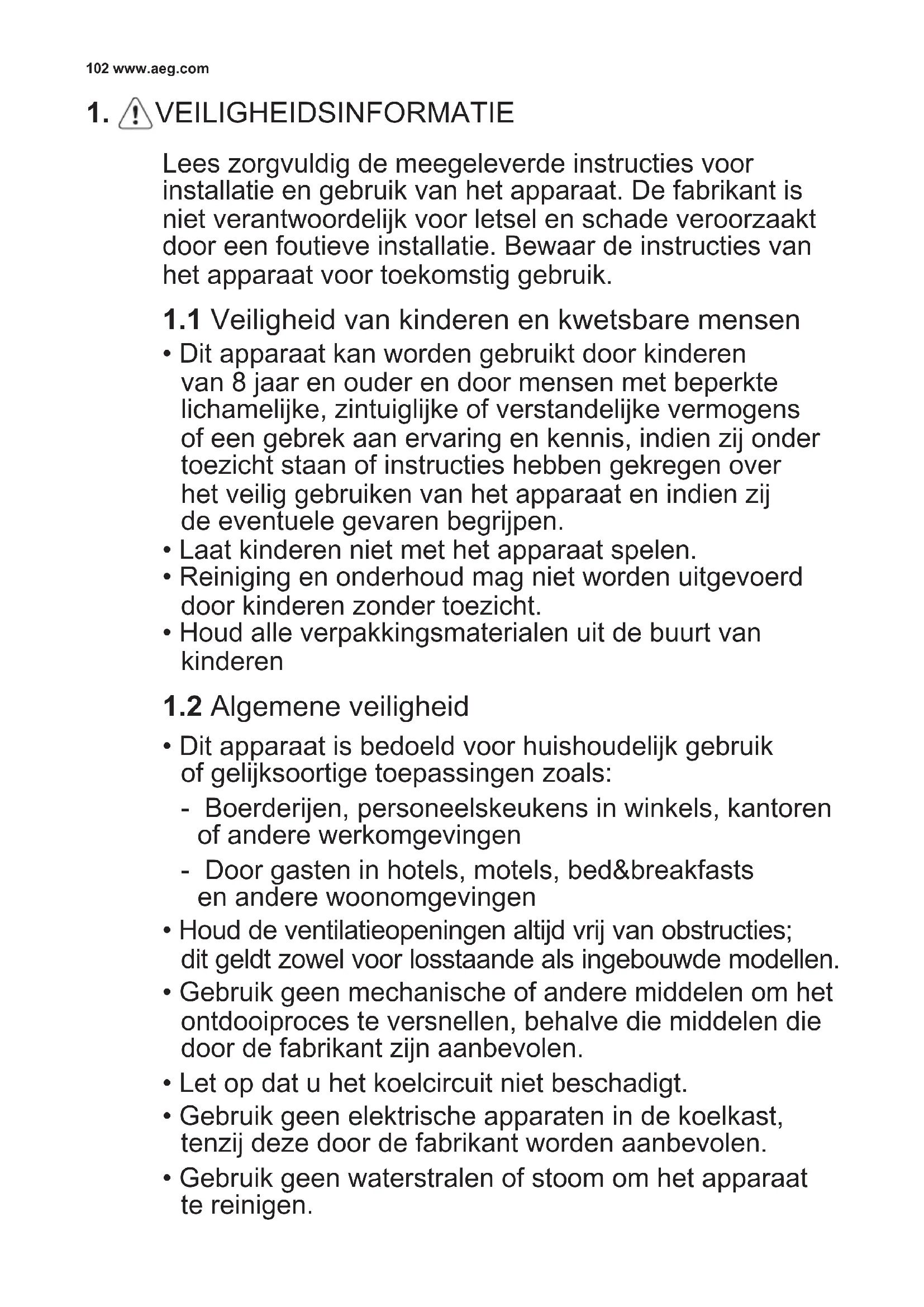 102 www.aeg.com

1. VEILIGHEIDSINFORMATIE

Lees zorgvuldig de meegeleverde instructies voor installatie en gebruik van het apparaat. De fabrikant is niet verantwoordelijk voor letsel en schade veroorzaakt door een foutieve installatie. Bewaar de instructies van het apparaat voor toekomstig gebruik.

1.1 Veiligheid van kinderen en kwetsbare mensen

• Dit apparaat kan worden gebruikt door kinderen van 8 jaar en ouder en door mensen met beperkte lichamelijke, zintuiglijke of verstandelijke vermogens of een gebrek aan ervaring en kennis, indien zij onder toezicht staan of instructies hebben gekregen over het veilig gebruiken van het apparaat en indien zij de eventuele gevaren begrijpen.
• Laat kinderen niet met het apparaat spelen.
• Reiniging en onderhoud mag niet worden uitgevoerd door kinderen zonder toezicht.
• Houd alle verpakkingsmaterialen uit de buurt van kinderen

1.2 Algemene veiligheid

• Dit apparaat is bedoeld voor huishoudelijk gebruik of gelijksoortige toepassingen zoals:
- Boerderijen, personeelskeukens in winkels, kantoren of andere werkomgevingen
- Door gasten in hotels, motels, bed&breakfasts en andere woonomgevingen
• Houd de ventilatieopeningen altijd vrij van obstructies; dit geldt zowel voor losstaande als ingebouwde modellen.
• Gebruik geen mechanische of andere middelen om het ontdooiproces te versnellen, behalve die middelen die door de fabrikant zijn aanbevolen.
• Let op dat u het koelcircuit niet beschadigt.
• Gebruik geen elektrische apparaten in de koelkast, tenzij deze door de fabrikant worden aanbevolen.
• Gebruik geen waterstralen of stoom om het apparaat te reinigen.